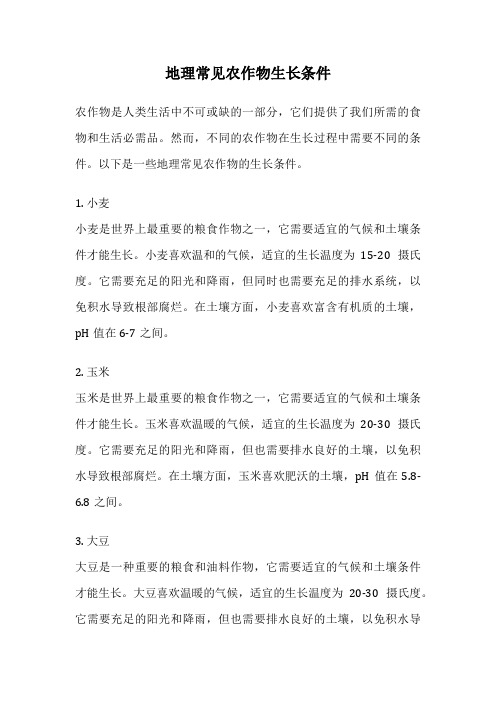 地理常见农作物生长条件

农作物是人类生活中不可或缺的一部分，它们提供了我们所需的食物和生活必需品。然而，不同的农作物在生长过程中需要不同的条件。以下是一些地理常见农作物的生长条件。

1. 小麦
小麦是世界上最重要的粮食作物之一，它需要适宜的气候和土壤条件才能生长。小麦喜欢温和的气候，适宜的生长温度为 15-20 摄氏度。它需要充足的阳光和降雨，但同时也需要充足的排水系统，以免积水导致根部腐烂。在土壤方面，小麦喜欢富含有机质的土壤，pH 值在 6-7 之间。

2. 玉米
玉米是世界上最重要的粮食作物之一，它需要适宜的气候和土壤条件才能生长。玉米喜欢温暖的气候，适宜的生长温度为 20-30 摄氏度。它需要充足的阳光和降雨，但也需要排水良好的土壤，以免积水导致根部腐烂。在土壤方面，玉米喜欢肥沃的土壤，pH 值在 5.8-6.8 之间。

3. 大豆
大豆是一种重要的粮食和油料作物，它需要适宜的气候和土壤条件才能生长。大豆喜欢温暖的气候，适宜的生长温度为 20-30 摄氏度。它需要充足的阳光和降雨，但也需要排水良好的土壤，以免积水导